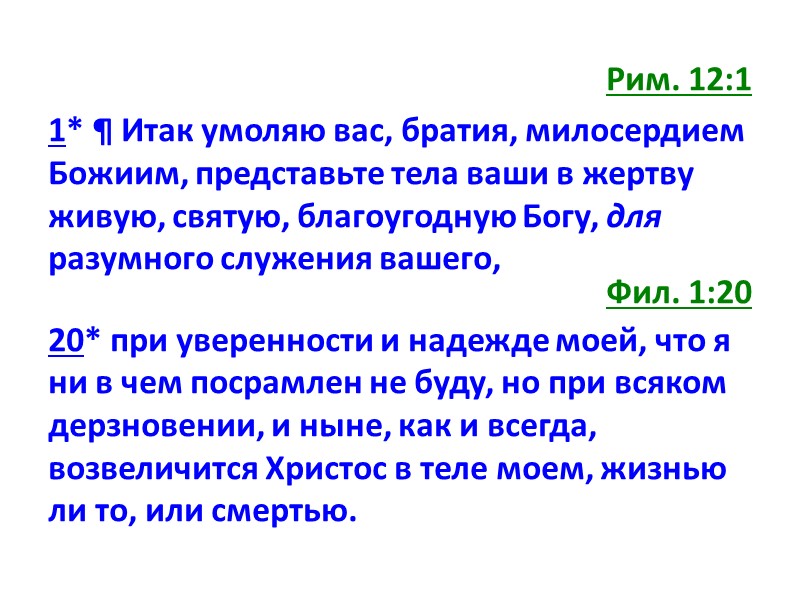 Рим. 12:1

1* ¶ Итак умоляю вас, братия, милосердием Божиим, представьте тела ваши в жертву живую, святую, благоугодную Богу, для разумного служения вашего,

Фил. 1:20

20* при уверенности и надежде моей, что я ни в чем посрамлен не буду, но при всяком дерзновении, и ныне, как и всегда, возвеличится Христос в теле моем, жизнью ли то, или смертью.